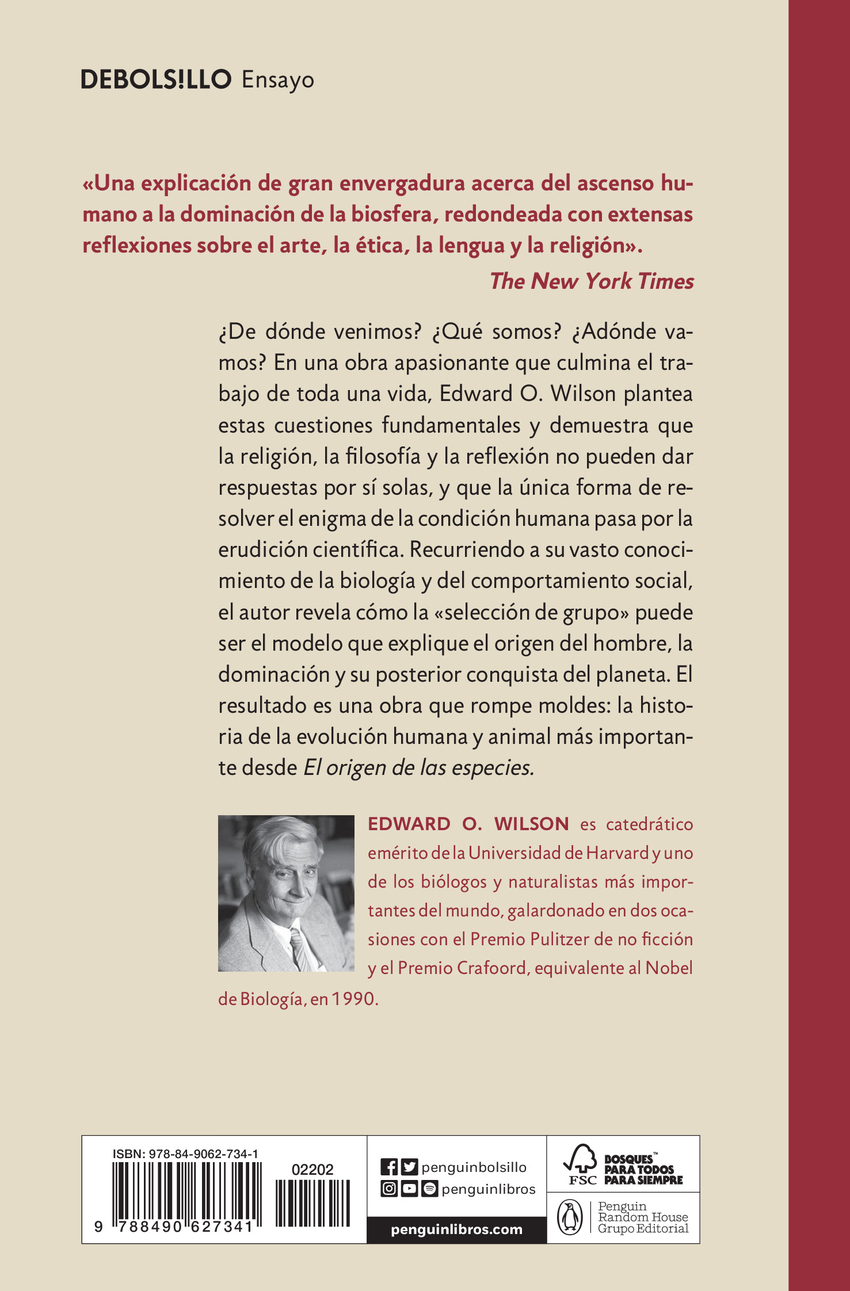 DEBOLS!LLO Ensayo

«Una explicación de gran envergadura acerca del ascenso humano a la dominación de la biosfera, redondeada con extensas reflexiones sobre el arte, la ética, la lengua y la religión».

The New York Times

¿De dónde venimos? ¿Qué somos? ¿Adónde vamos? En una obra apasionante que culmina el trabajo de toda una vida, Edward O. Wilson plantea estas cuestiones fundamentales y demuestra que la religión, la filosofía y la reflexión no pueden dar respuestas por sí solas, y que la única forma de resolver el enigma de la condición humana pasa por la erudición científica. Recurriendo a su vasto conocimiento de la biología y del comportamiento social, el autor revela cómo la «selección de grupo» puede ser el modelo que explique el origen del hombre, la dominación y su posterior conquista del planeta. El resultado es una obra que rompe moldes: la historia de la evolución humana y animal más importante desde El origen de las especies.

EDWARD O. WILSON es catedrático emérito de la Universidad de Harvard y uno de los biólogos y naturalistas más importantes del mundo, galardonado en dos ocasiones con el Premio Pulitzer de no ficción y el Premio Crafoord, equivalente al Nobel de Biología, en 1990.

ISBN: 978-84-9062-734-1

02202

9 788490 627341

penguinbolsillo

penguinlibros

penguinlibros.com

FSC

BOSQUES PARA TODOS PARA SIEMPRE

Penguin Random House Grupo Editorial